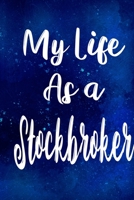 My Life
As a
Stockbroker